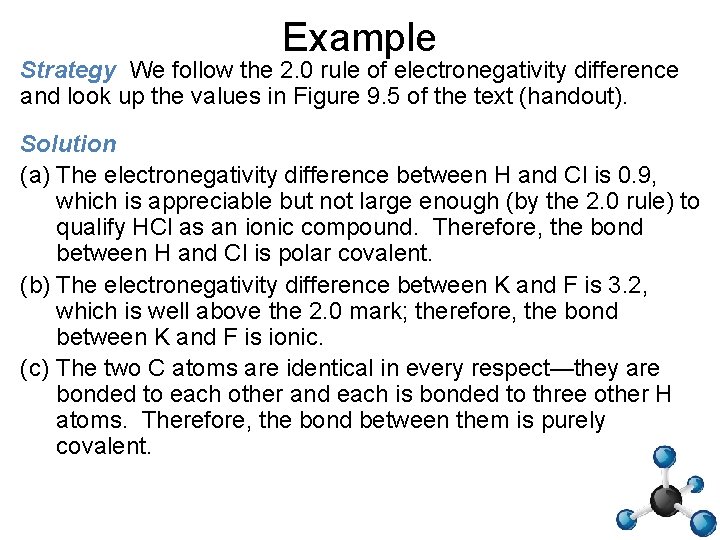 Example

Strategy We follow the 2.0 rule of electronegativity difference and look up the values in Figure 9.5 of the text (handout).

Solution

(a) The electronegativity difference between H and Cl is 0.9, which is appreciable but not large enough (by the 2.0 rule) to qualify HCl as an ionic compound. Therefore, the bond between H and Cl is polar covalent.

(b) The electronegativity difference between K and F is 3.2, which is well above the 2.0 mark; therefore, the bond between K and F is ionic.

(c) The two C atoms are identical in every respect—they are bonded to each other and each is bonded to three other H atoms. Therefore, the bond between them is purely covalent.